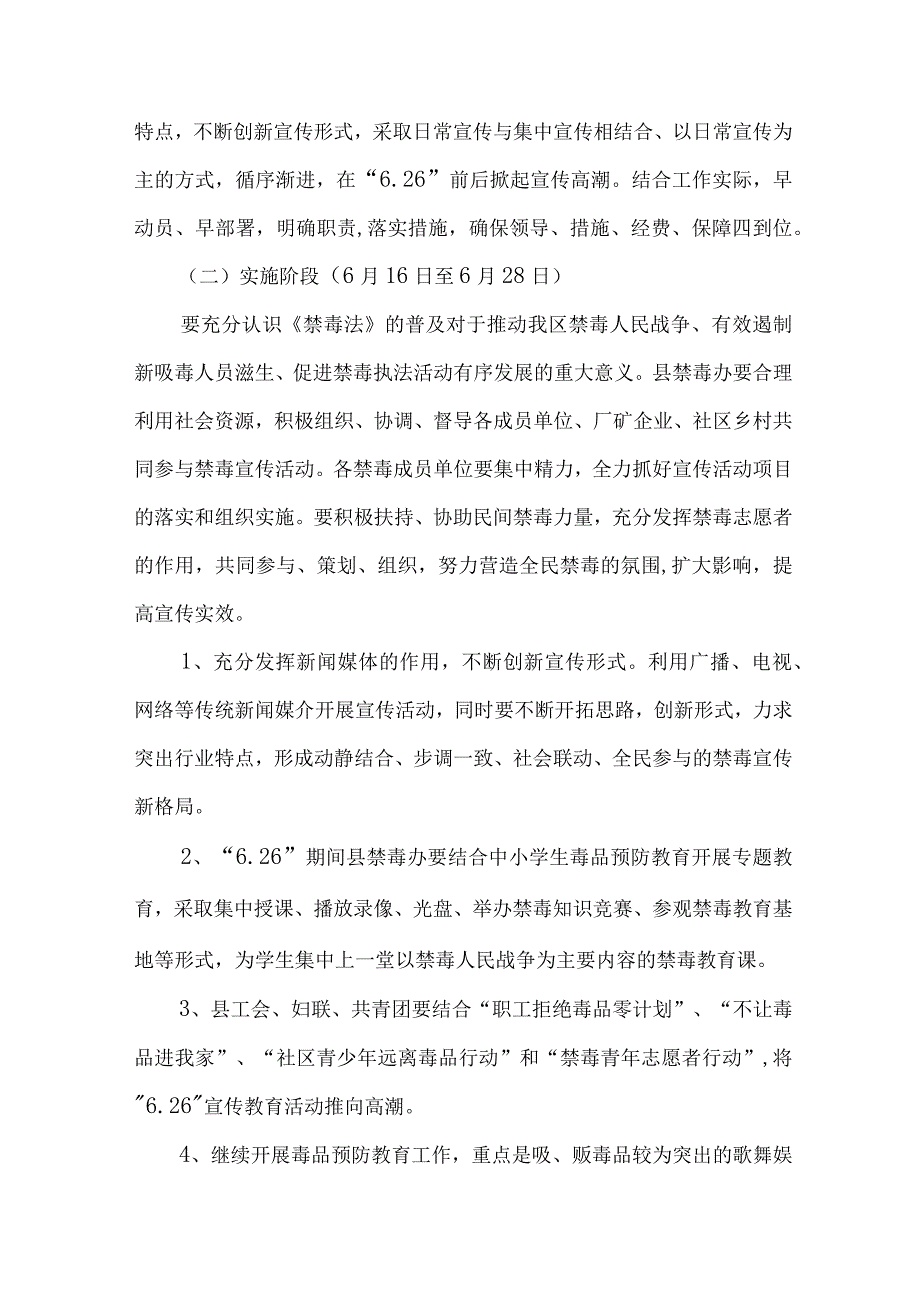 特点，不断创新宣传形式，采取日常宣传与集中宣传相结合、以日常宣传为主的方式，循序渐进，在“6.26”前后掀起宣传高潮。结合工作实际，早动员、早部署，明确职责,落实措施，确保领导、措施、经费、保障四到位。

（二）实施阶段（6月16日至6月28日）

要充分认识《禁毒法》的普及对于推动我区禁毒人民战争、有效遏制新吸毒人员滋生、促进禁毒执法活动有序发展的重大意义。县禁毒办要合理利用社会资源，积极组织、协调、督导各成员单位、厂矿企业、社区乡村共同参与禁毒宣传活动。各禁毒成员单位要集中精力，全力抓好宣传活动项目的落实和组织实施。要积极扶持、协助民间禁毒力量，充分发挥禁毒志愿者的作用，共同参与、策划、组织，努力营造全民禁毒的氛围,扩大影响，提高宣传实效。

1、充分发挥新闻媒体的作用，不断创新宣传形式。利用广播、电视、网络等传统新闻媒介开展宣传活动，同时要不断开拓思路，创新形式，力求突出行业特点，形成动静结合、步调一致、社会联动、全民参与的禁毒宣传新格局。

2、“6.26”期间县禁毒办要结合中小学生毒品预防教育开展专题教育，采取集中授课、播放录像、光盘、举办禁毒知识竞赛、参观禁毒教育基地等形式，为学生集中上一堂以禁毒人民战争为主要内容的禁毒教育课。

3、县工会、妇联、共青团要结合“职工拒绝毒品零计划”、“不让毒品进我家”、“社区青少年远离毒品行动”和“禁毒青年志愿者行动”,将"6.26"宣传教育活动推向高潮。

4、继续开展毒品预防教育工作，重点是吸、贩毒品较为突出的歌舞娱